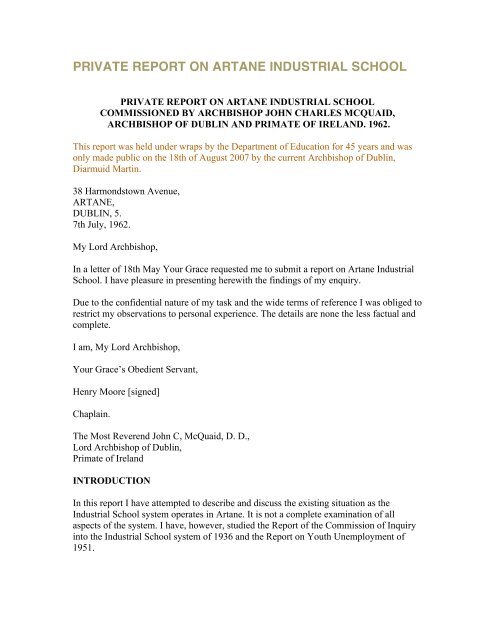 PRIVATE REPORT ON ARTANE INDUSTRIAL SCHOOL

PRIVATE REPORT ON ARTANE INDUSTRIAL SCHOOL COMMISSIONED BY ARCHBISHOP JOHN CHARLES MCQUAID, ARCHBISHOP OF DUBLIN AND PRIMATE OF IRELAND. 1962.

This report was held under wraps by the Department of Education for 45 years and was only made public on the 18th of August 2007 by the current Archbishop of Dublin, Diarmuid Martin.

38 Harmondstown Avenue,
ARTANE,
DUBLIN, 5.
7th July, 1962.

My Lord Archbishop,

In a letter of 18th May Your Grace requested me to submit a report on Artane Industrial School. I have pleasure in presenting herewith the findings of my enquiry.

Due to the confidential nature of my task and the wide terms of reference I was obliged to restrict my observations to personal experience. The details are none the less factual and complete.

I am, My Lord Archbishop,

Your Grace's Obedient Servant,

Henry Moore [signed]

Chaplain.

The Most Reverend John C, McQuaid, D. D.,
Lord Archbishop of Dublin,
Primate of Ireland

INTRODUCTION

In this report I have attempted to describe and discuss the existing situation as the Industrial School system operates in Artane. It is not a complete examination of all aspects of the system. I have, however, studied the Report of the Commission of Inquiry into the Industrial School system of 1936 and the Report on Youth Unemployment of 1951.